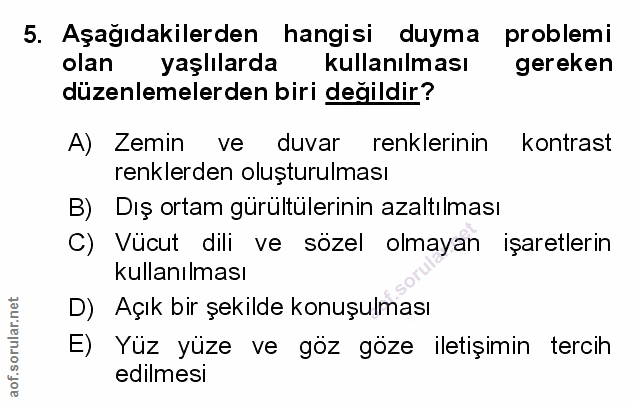 5. Aşağıdakilerden hangisi duyma problemi olan yaşlılarda kullanılması gereken düzenlemelerden biri değildir?

A) Zemin ve duvar renklerinin kontrast renklerden oluşturulması

B) Dış ortam gürültülerinin azaltılması

C) Vücut dili ve sözel olmayan işaretlerin kullanılması

D) Açık bir şekilde konuşulması

E) Yüz yüze ve göz göze iletişimin tercih edilmesi

aof.sorular.net